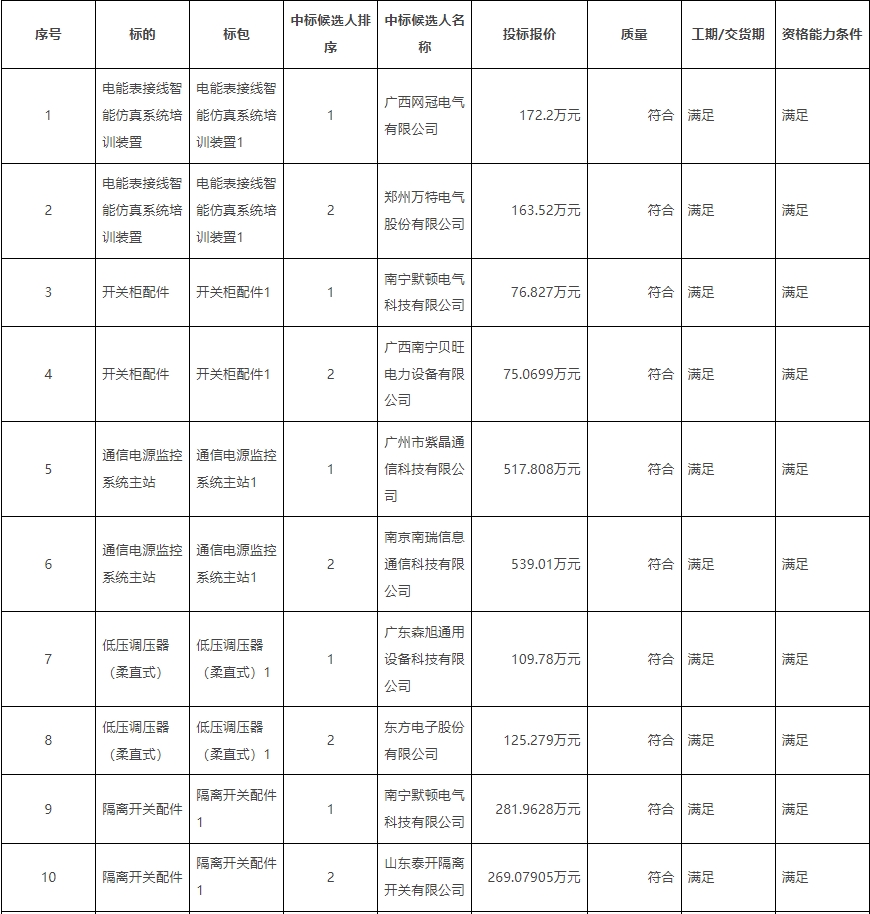 | 序号 | 标的 | 标包 | 中标候选人排序 | 中标候选人名称 | 投标报价 | 质量 | 工期/交货期 | 资格能力条件 |
|---|---|---|---|---|---|---|---|---|
| 1 | 电能表接线智能仿真系统培训装置 | 电能表接线智能仿真系统培训装置1 | 1 | 广西网冠电气有限公司 | 172.2万元 | 符合 | 满足 | 满足 |
| 2 | 电能表接线智能仿真系统培训装置 | 电能表接线智能仿真系统培训装置1 | 2 | 郑州万特电气股份有限公司 | 163.52万元 | 符合 | 满足 | 满足 |
| 3 | 开关柜配件 | 开关柜配件1 | 1 | 南宁默顿电气科技有限公司 | 76.827万元 | 符合 | 满足 | 满足 |
| 4 | 开关柜配件 | 开关柜配件1 | 2 | 广西南宁贝旺电力设备有限公司 | 75.0699万元 | 符合 | 满足 | 满足 |
| 5 | 通信电源监控系统主站 | 通信电源监控系统主站1 | 1 | 广州市紫晶通信科技有限公司 | 517.808万元 | 符合 | 满足 | 满足 |
| 6 | 通信电源监控系统主站 | 通信电源监控系统主站1 | 2 | 南京南瑞信息通信科技有限公司 | 539.01万元 | 符合 | 满足 | 满足 |
| 7 | 低压调压器（柔直式） | 低压调压器（柔直式）1 | 1 | 广东森旭通用设备科技有限公司 | 109.78万元 | 符合 | 满足 | 满足 |
| 8 | 低压调压器（柔直式） | 低压调压器（柔直式）1 | 2 | 东方电子股份有限公司 | 125.279万元 | 符合 | 满足 | 满足 |
| 9 | 隔离开关配件 | 隔离开关配件1 | 1 | 南宁默顿电气科技有限公司 | 281.9628万元 | 符合 | 满足 | 满足 |
| 10 | 隔离开关配件 | 隔离开关配件1 | 2 | 山东泰开隔离开关有限公司 | 269.07905万元 | 符合 | 满足 | 满足 |